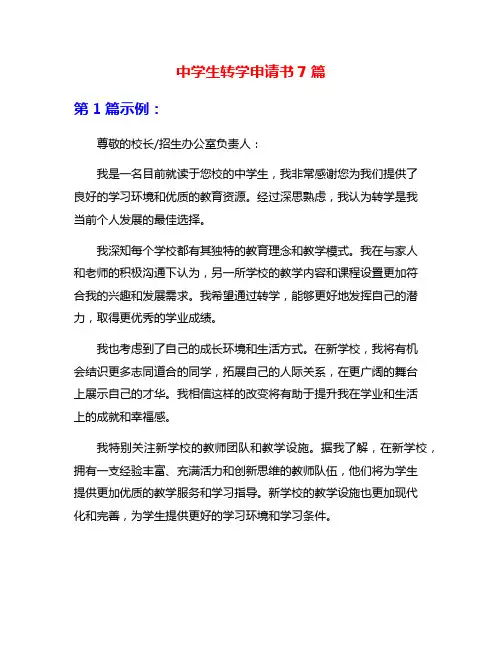 中学生转学申请书7篇

第1篇示例：

尊敬的校长/招生办公室负责人：

我是一名目前就读于您校的中学生，我非常感谢您为我们提供了良好的学习环境和优质的教育资源。经过深思熟虑，我认为转学是我当前个人发展的最佳选择。

我深知每个学校都有其独特的教育理念和教学模式。我在与家人和老师的积极沟通下认为，另一所学校的教学内容和课程设置更加符合我的兴趣和发展需求。我希望通过转学，能够更好地发挥自己的潜力，取得更优秀的学业成绩。

我也考虑到了自己的成长环境和生活方式。在新学校，我将有机会结识更多志同道合的同学，拓展自己的人际关系，在更广阔的舞台上展示自己的才华。我相信这样的改变将有助于提升我在学业和生活上的成就和幸福感。

我特别关注新学校的教师团队和教学设施。据我了解，在新学校，拥有一支经验丰富、充满活力和创新思维的教师队伍，他们将为学生提供更加优质的教学服务和学习指导。新学校的教学设施也更加现代化和完善，为学生提供更好的学习环境和学习条件。